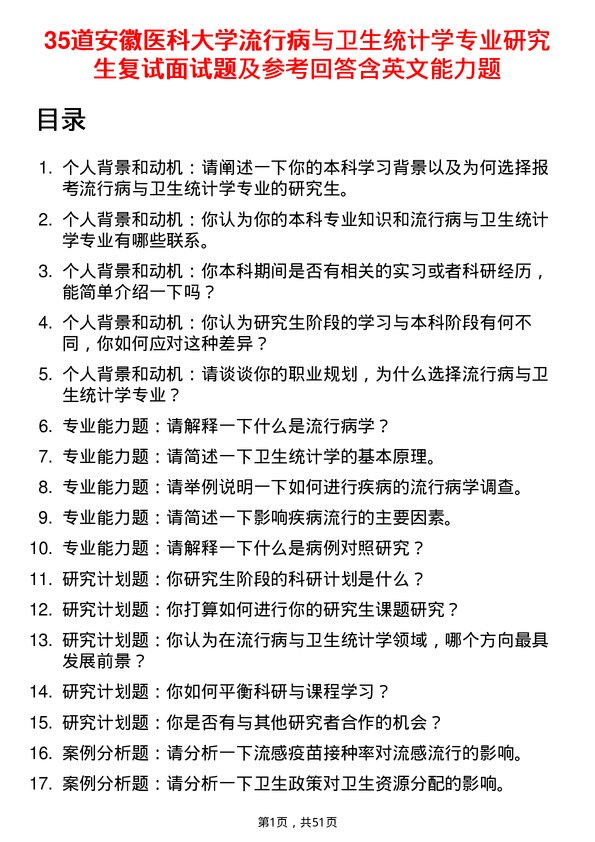 35道安徽医科大学流行病与卫生统计学专业研究生复试面试题及参考回答含英文能力题

目录

1. 个人背景和动机：请阐述一下你的本科学习背景以及为何选择报考流行病与卫生统计学专业的研究生。
2. 个人背景和动机：你认为你的本科专业知识和流行病与卫生统计学专业有哪些联系。
3. 个人背景和动机：你本科期间是否有相关的实习或者科研经历，能简单介绍一下吗？
4. 个人背景和动机：你认为研究生阶段的学习与本科阶段有何不同，你如何应对这种差异？
5. 个人背景和动机：请谈谈你的职业规划，为什么选择流行病与卫生统计学专业？
6. 专业能力题：请解释一下什么是流行病学？
7. 专业能力题：请简述一下卫生统计学的基本原理。
8. 专业能力题：请举例说明一下如何进行疾病的流行病学调查。
9. 专业能力题：请简述一下影响疾病流行的主要因素。
10. 专业能力题：请解释一下什么是病例对照研究？
11. 研究计划题：你研究生阶段的科研计划是什么？
12. 研究计划题：你打算如何进行你的研究生课题研究？
13. 研究计划题：你认为在流行病与卫生统计学领域，哪个方向最具发展前景？
14. 研究计划题：你如何平衡科研与课程学习？
15. 研究计划题：你是否有与其他研究者合作的机会？
16. 案例分析题：请分析一下流感疫苗接种率对流感流行的影响。
17. 案例分析题：请分析一下卫生政策对卫生资源分配的影响。

第1页，共51页